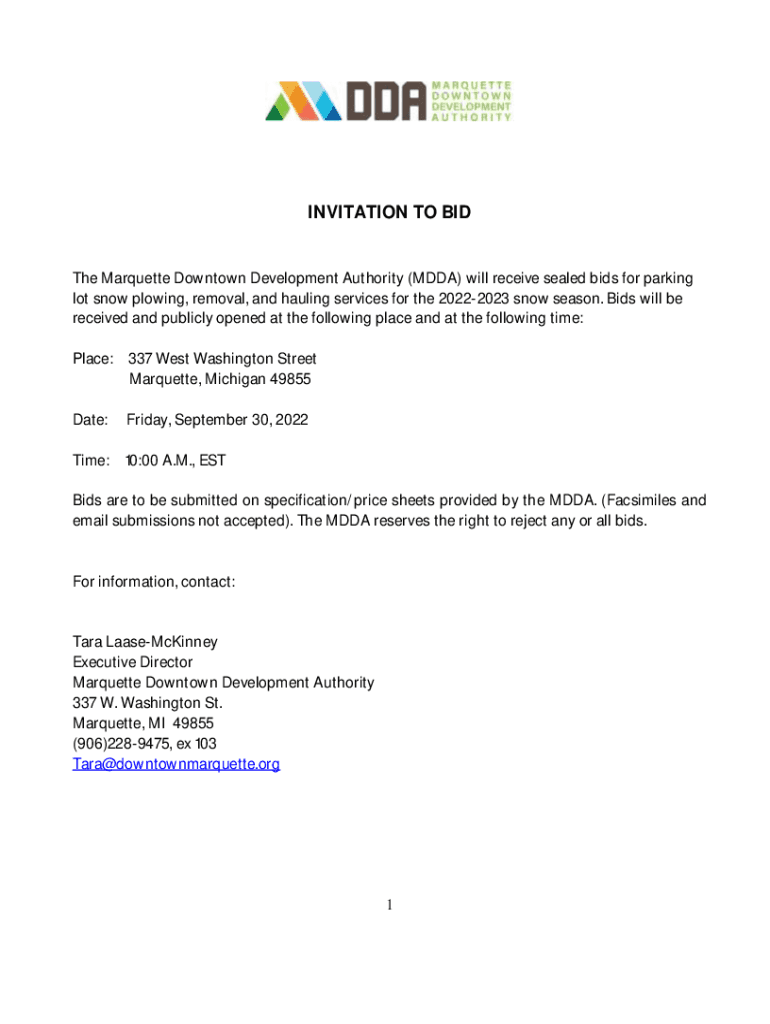 DDA MARQUETTE DOWNTOWN DEVELOPMENT AUTHORITY

INVITATION TO BID

The Marquette Downtown Development Authority (MDDA) will receive sealed bids for parking lot snow plowing, removal, and hauling services for the 2022-2023 snow season. Bids will be received and publicly opened at the following place and at the following time:

Place: 337 West Washington Street
Marquette, Michigan 49855

Date: Friday, September 30, 2022

Time: 10:00 A.M., EST

Bids are to be submitted on specification/price sheets provided by the MDDA. (Facsimiles and email submissions not accepted). The MDDA reserves the right to reject any or all bids.

For information, contact:

Tara Laase-McKinney
Executive Director
Marquette Downtown Development Authority
337 W. Washington St.
Marquette, MI 49855
(906)228-9475, ex 103
Tara@downtownmarquette.org

1